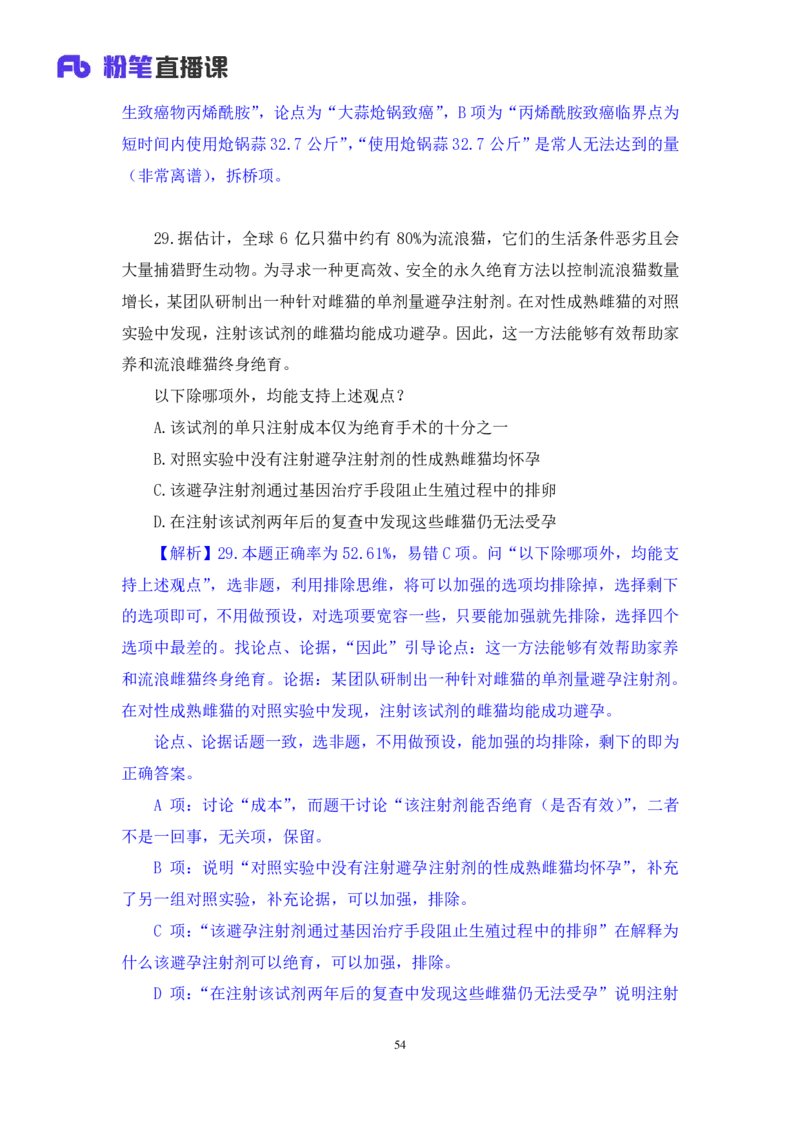 Fb 粉笔直播课

生致癌物丙烯酰胺”，论点为“大蒜炝锅致癌”，B 项为“丙烯酰胺致癌临界点为短时间内使用炝锅蒜 32.7 公斤”，“使用炝锅蒜 32.7 公斤”是常人无法达到的量（非常离谱），拆桥项。

29.据估计，全球 6 亿只猫中约有 80%为流浪猫，它们的生活条件恶劣且会大量捕猎野生动物。为寻求一种更高效、安全的永久绝育方法以控制流浪猫数量增长，某团队研制出一种针对雌猫的单剂量避孕注射剂。在对性成熟雌猫的对照实验中发现，注射该试剂的雌猫均能成功避孕。因此，这一方法能够有效帮助家养和流浪雌猫终身绝育。

以下除哪项外，均能支持上述观点？

A.该试剂的单只注射成本仅为绝育手术的十分之一

B.对照实验中没有注射避孕注射剂的性成熟雌猫均怀孕

C.该避孕注射剂通过基因治疗手段阻止生殖过程中的排卵

D.在注射该试剂两年后的复查中发现这些雌猫仍无法受孕

【解析】29.本题正确率为 52.61%，易错 C 项。问“以下除哪项外，均能支持上述观点”，选非题，利用排除思维，将可以加强的选项均排除掉，选择剩下的选项即可，不用做预设，对选项要宽容一些，只要能加强就先排除，选择四个选项中最差的。找论点、论据，“因此”引导论点：这一方法能够有效帮助家养和流浪雌猫终身绝育。论据：某团队研制出一种针对雌猫的单剂量避孕注射剂。在对性成熟雌猫的对照实验中发现，注射该试剂的雌猫均能成功避孕。

论点、论据话题一致，选非题，不用做预设，能加强的均排除，剩下的即为正确答案。

A 项：讨论“成本”，而题干讨论“该注射剂能否绝育（是否有效）”，二者不是一回事，无关项，保留。

B 项：说明“对照实验中没有注射避孕注射剂的性成熟雌猫均怀孕”，补充了另一组对照实验，补充论据，可以加强，排除。

C 项：“该避孕注射剂通过基因治疗手段阻止生殖过程中的排卵”在解释为什么该避孕注射剂可以绝育，可以加强，排除。

D 项：“在注射该试剂两年后的复查中发现这些雌猫仍无法受孕”说明注射

54